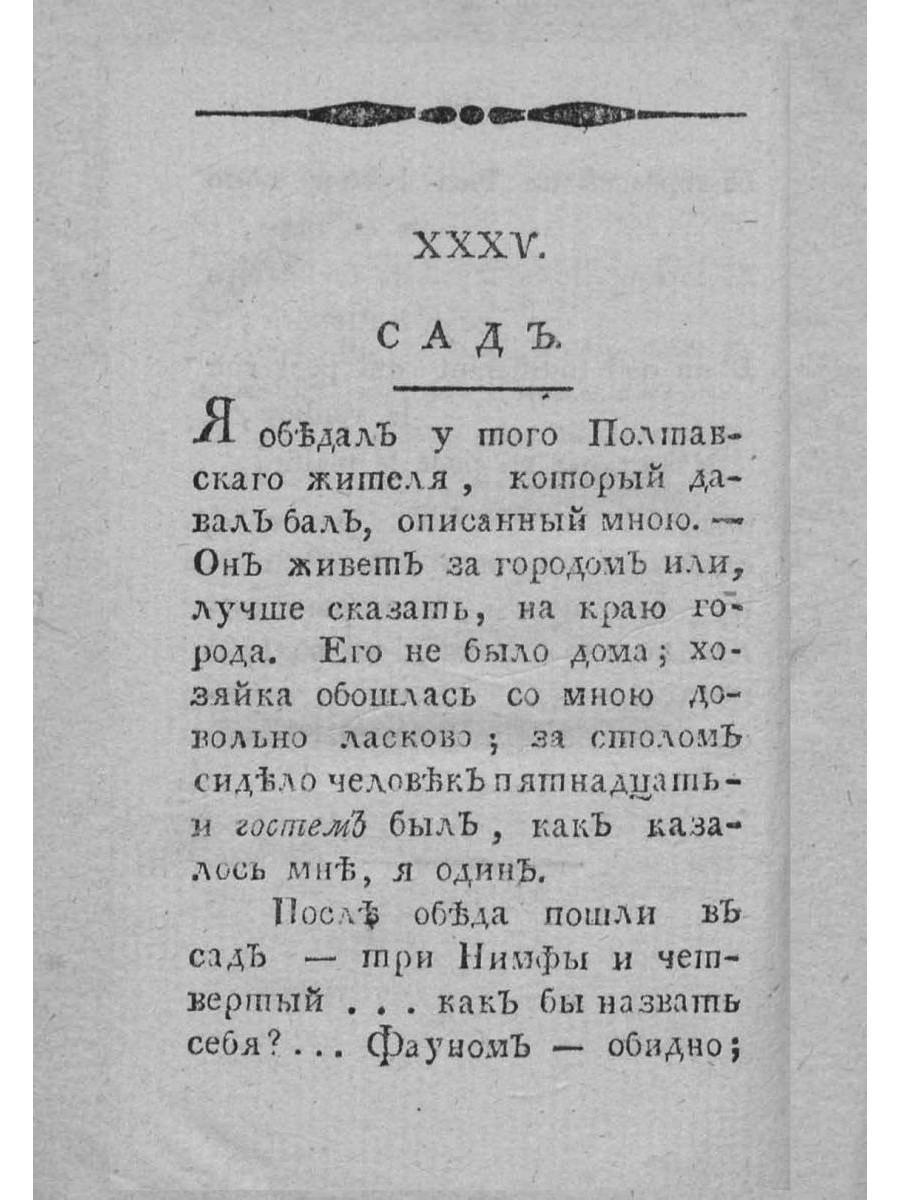 XXXV.

САДЪ.

Я обѣдалъ у того Полтавскаго жителя, который давалъ балъ, описанный мною. — Онъ живетъ за городомъ или, лучше сказать, на краю города. Его не было дома; хозяйка обошлась со мною довольно ласково; за столомъ сидѣло человѣкъ пятнадцать — и гостемъ былъ, какъ казалось мнѣ, я одинъ.

Послѣ обѣда пошли въ садъ — три Нимфы и четвертый . . . какъ бы назвать себя? . . . Фауномъ — обидно;